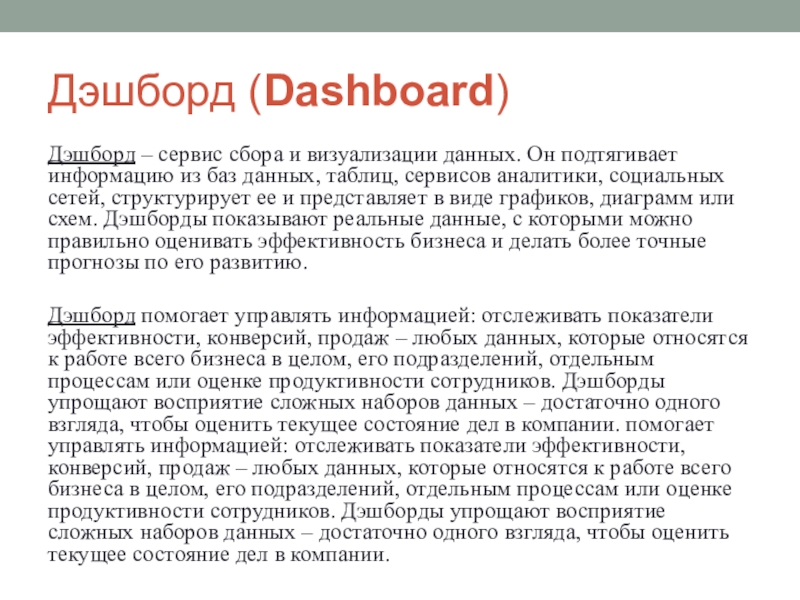 Дэшборд (Dashboard)

Дэшборд – сервис сбора и визуализации данных. Он подтягивает информацию из баз данных, таблиц, сервисов аналитики, социальных сетей, структурирует ее и представляет в виде графиков, диаграмм или схем. Дэшборды показывают реальные данные, с которыми можно правильно оценивать эффективность бизнеса и делать более точные прогнозы по его развитию.

Дэшборд помогает управлять информацией: отслеживать показатели эффективности, конверсий, продаж – любых данных, которые относятся к работе всего бизнеса в целом, его подразделений, отдельным процессам или оценке продуктивности сотрудников. Дэшборды упрощают восприятие сложных наборов данных – достаточно одного взгляда, чтобы оценить текущее состояние дел в компании. помогает управлять информацией: отслеживать показатели эффективности, конверсий, продаж – любых данных, которые относятся к работе всего бизнеса в целом, его подразделений, отдельным процессам или оценке продуктивности сотрудников. Дэшборды упрощают восприятие сложных наборов данных – достаточно одного взгляда, чтобы оценить текущее состояние дел в компании.